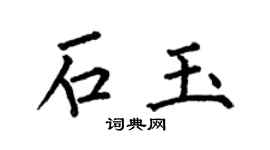 石玉

词典网